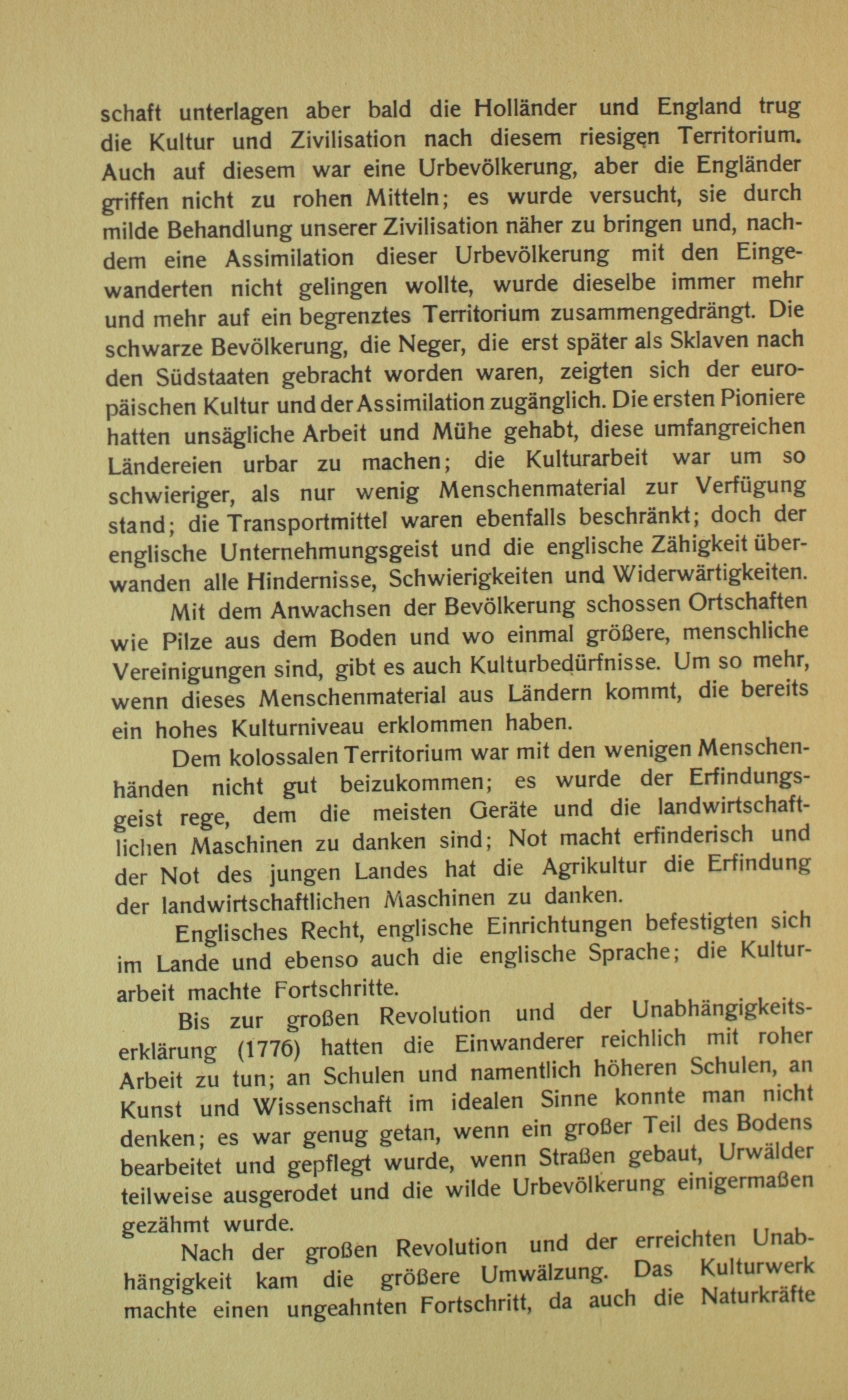 schaft unterlagen aber bald die Holländer und England trug die Kultur und Zivilisation nach diesem riesigen Territorium. Auch auf diesem war eine Urbevölkerung, aber die Engländer griffen nicht zu rohen Mitteln; es wurde versucht, sie durch milde Behandlung unserer Zivilisation näher zu bringen und, nachdem eine Assimilation dieser Urbevölkerung mit den Eingewanderten nicht gelingen wollte, wurde dieselbe immer mehr und mehr auf ein begrenztes Territorium zusammengedrängt. Die schwarze Bevölkerung, die Neger, die erst später als Sklaven nach den Südstaaten gebracht worden waren, zeigten sich der europäischen Kultur und der Assimilation zugänglich. Die ersten Pioniere hatten unsägliche Arbeit und Mühe gehabt, diese umfangreichen Ländereien urbar zu machen; die Kulturarbeit war um so schwieriger, als nur wenig Menschenmaterial zur Verfügung stand; die Transportmittel waren ebenfalls beschränkt; doch der englische Unternehmungsgeist und die englische Zähigkeit überwanden alle Hindernisse, Schwierigkeiten und Widerwärtigkeiten.

Mit dem Anwachsen der Bevölkerung schossen Ortschaften wie Pilze aus dem Boden und wo einmal größere, menschliche Vereinigungen sind, gibt es auch Kulturbedürfnisse. Um so mehr, wenn dieses Menschenmaterial aus Ländern kommt, die bereits ein hohes Kulturniveau erklommen haben.

Dem kolossalen Territorium war mit den wenigen Menschenhänden nicht gut beizukommen; es wurde der Erfindungsgeist rege, dem die meisten Geräte und die landwirtschaftlichen Maschinen zu danken sind; Not macht erfinderisch und der Not des jungen Landes hat die Agrikultur die Erfindung der landwirtschaftlichen Maschinen zu danken.

Englisches Recht, englische Einrichtungen befestigten sich im Lande und ebenso auch die englische Sprache; die Kulturarbeit machte Fortschritte.

Bis zur großen Revolution und der Unabhängigkeitserklärung (1776) hatten die Einwanderer reichlich mit roher Arbeit zu tun; an Schulen und namentlich höheren Schulen, an Kunst und Wissenschaft im idealen Sinne konnte man nicht denken; es war genug getan, wenn ein großer Teil des Bodens bearbeitet und gepflegt wurde, wenn Straßen gebaut, Urwälder teilweise ausgerodet und die wilde Urbevölkerung einigermaßen gezähmt wurde.

Nach der großen Revolution und der erreichten Unabhängigkeit kam die größere Umwälzung. Das Kulturwerk machte einen ungeahnten Fortschritt, da auch die Naturkräfte